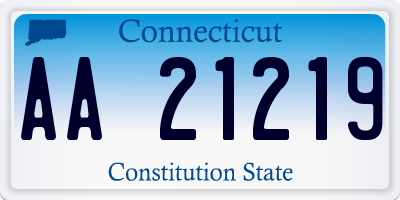 Connecticut

AA 21219

Constitution State